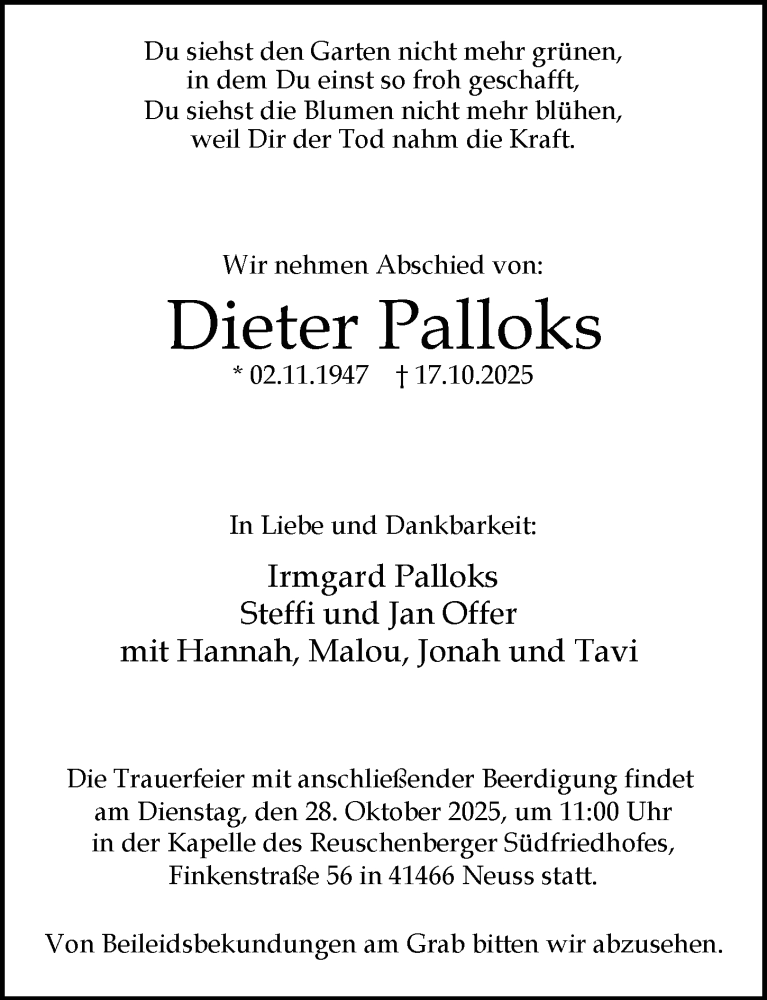 Du siehst den Garten nicht mehr grünen,
in dem Du einst so froh geschafft,
Du siehst die Blumen nicht mehr blühen,
weil Dir der Tod nahm die Kraft.

Wir nehmen Abschied von:

Dieter Palloks

* 02.11.1947 † 17.10.2025

In Liebe und Dankbarkeit:

Irmgard Palloks
Steffi und Jan Offer
mit Hannah, Malou, Jonah und Tavi

Die Trauerfeier mit anschließender Beerdigung findet am Dienstag, den 28. Oktober 2025, um 11:00 Uhr in der Kapelle des Reuschenberger Südfriedhofes, Finkenstraße 56 in 41466 Neuss statt.

Von Beileidsbekundungen am Grab bitten wir abzusehen.